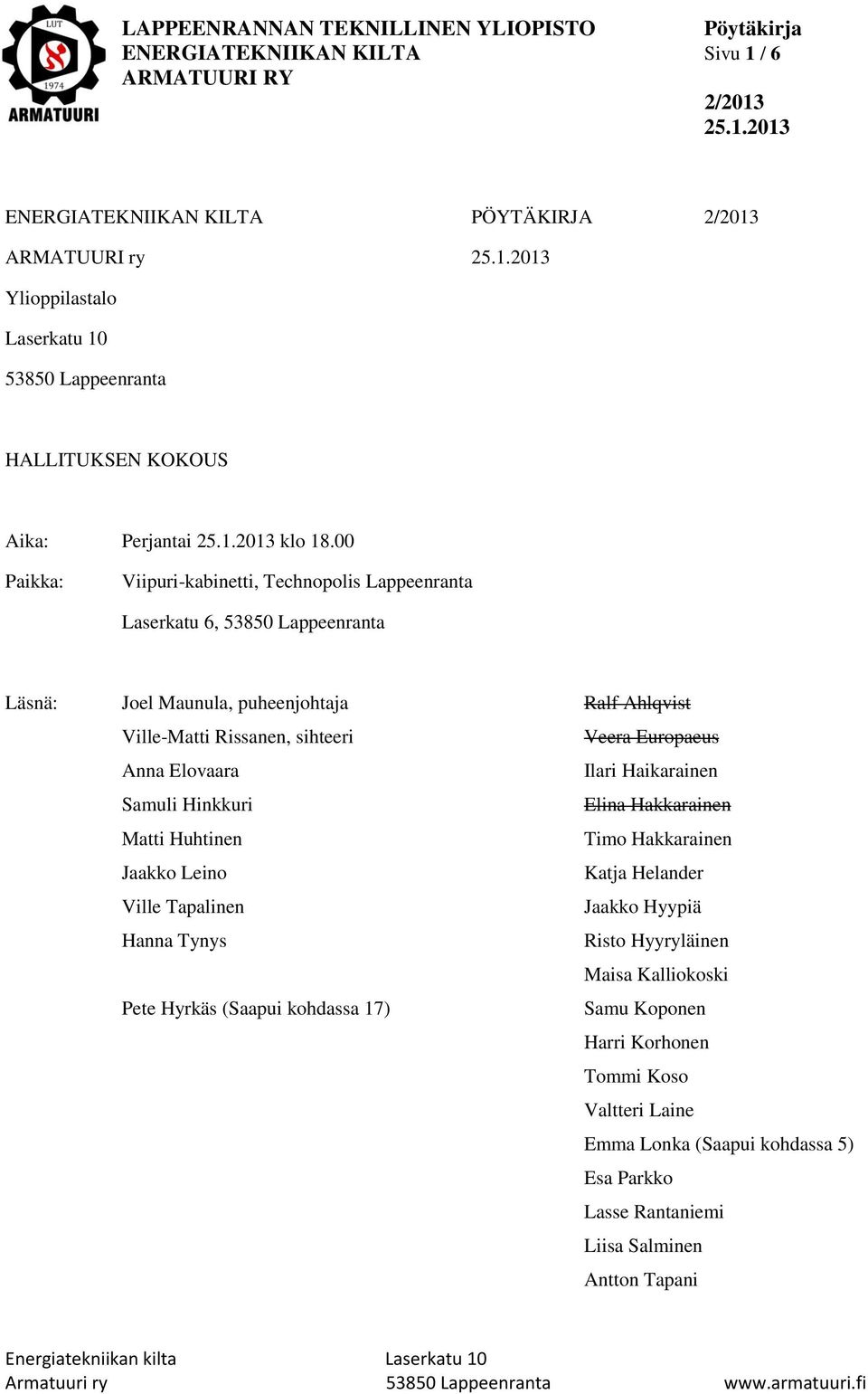 LUT
1974
ARMATUURI

LAPPEENRANNAN TEKNILLINEN YLIOPISTO
ENERGIATEKNIIKAN KILTA
ARMATUURI RY

Pöytäkirja
Sivu 1 / 6

2/2013
25.1.2013

ENERGIATEKNIIKAN KILTA PÖYTÄKIRJA 2/2013

ARMATUURI ry 25.1.2013

Ylioppilastalo

Laserkatu 10

53850 Lappeenranta

HALLITUKSEN KOKOUS

Aika: Perjantai 25.1.2013 klo 18.00

Paikka: Viipuri-kabinetti, Technopolis Lappeenranta

Laserkatu 6, 53850 Lappeenranta

Läsnä: Joel Maunula, puheenjohtaja
Ville-Matti Rissanen, sihteeri
Anna Elovaara
Samuli Hinkkuri
Matti Huhtinen
Jaakko Leino
Ville Tapalinen
Hanna Tynys

Pete Hyrkäs (Saapui kohdassa 17)

~~Ralf Ahlqvist~~
~~Veera Europaeus~~
Ilari Haikarainen
~~Elina Hakkarainen~~
Timo Hakkarainen
Katja Helander
Jaakko Hyypiä
Risto Hyyryläinen
Maisa Kalliokoski
Samu Koponen
Harri Korhonen
Tommi Koso
Valtteri Laine
Emma Lonka (Saapui kohdassa 5)
Esa Parkko
Lasse Rantaniemi
Liisa Salminen
Antton Tapani

Energiatekniikan kilta
Armatuuri ry

Laserkatu 10
53850 Lappeenranta

www.armatuuri.fi